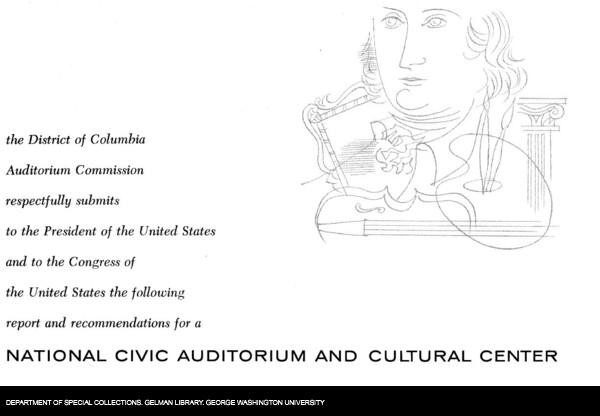 the District of Columbia
Auditorium Commission
respectfully submits
to the President of the United States
and to the Congress of
the United States the following
report and recommendations for a

NATIONAL CIVIC AUDITORIUM AND CULTURAL CENTER

DEPARTMENT OF SPECIAL COLLECTIONS. GELMAN LIBRARY. GEORGE WASHINGTON UNIVERSITY